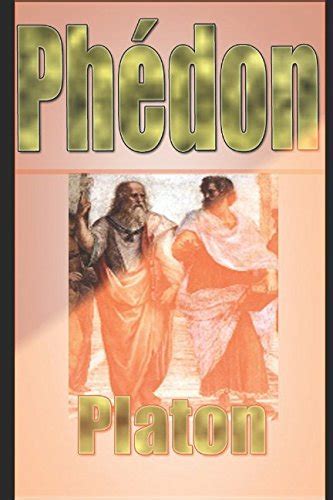 Phédon

Platon